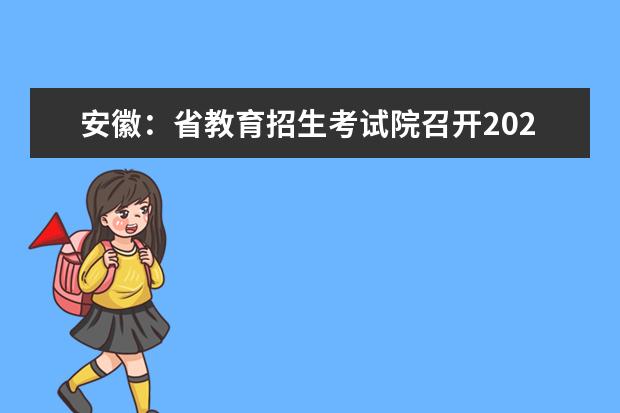 安徽：省教育招生考试院召开202